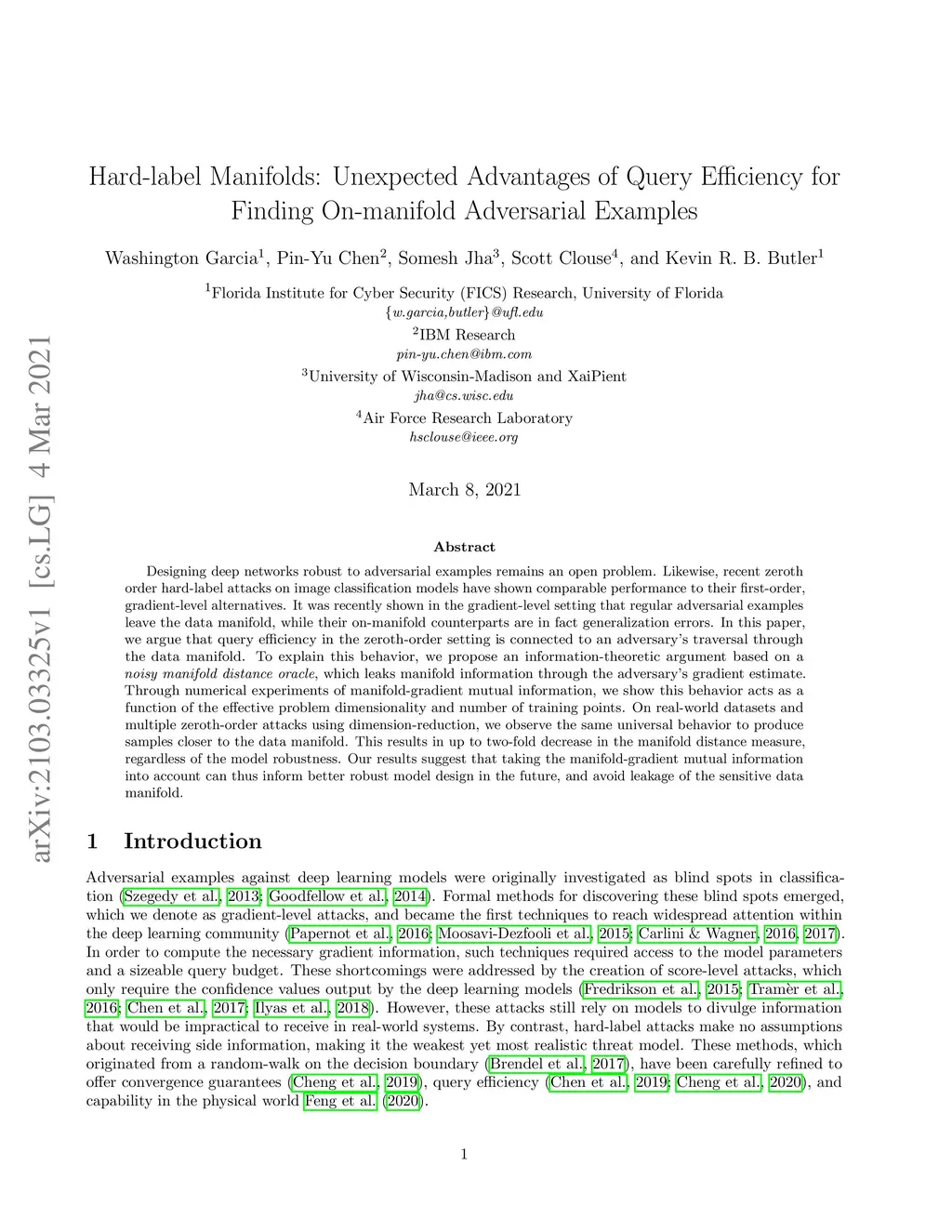 arXiv:2103.03325v1 [cs.LG] 4 Mar 2021

Hard-label Manifolds: Unexpected Advantages of Query Efficiency for Finding On-manifold Adversarial Examples

Washington Garcia$^1$, Pin-Yu Chen$^2$, Somesh Jha$^3$, Scott Clouse$^4$, and Kevin R. B. Butler$^1$

$^1$Florida Institute for Cyber Security (FICS) Research, University of Florida
{w.garcia,butler}@ufl.edu
$^2$IBM Research
pin-yu.chen@ibm.com
$^3$University of Wisconsin-Madison and XaiPient
jha@cs.wisc.edu
$^4$Air Force Research Laboratory
hsclouse@ieee.org

March 8, 2021

Abstract

Designing deep networks robust to adversarial examples remains an open problem. Likewise, recent zeroth order hard-label attacks on image classification models have shown comparable performance to their first-order, gradient-level alternatives. It was recently shown in the gradient-level setting that regular adversarial examples leave the data manifold, while their on-manifold counterparts are in fact generalization errors. In this paper, we argue that query efficiency in the zeroth-order setting is connected to an adversary's traversal through the data manifold. To explain this behavior, we propose an information-theoretic argument based on a noisy manifold distance oracle, which leaks manifold information through the adversary's gradient estimate. Through numerical experiments of manifold-gradient mutual information, we show this behavior acts as a function of the effective problem dimensionality and number of training points. On real-world datasets and multiple zeroth-order attacks using dimension-reduction, we observe the same universal behavior to produce samples closer to the data manifold. This results in up to two-fold decrease in the manifold distance measure, regardless of the model robustness. Our results suggest that taking the manifold-gradient mutual information into account can thus inform better robust model design in the future, and avoid leakage of the sensitive data manifold.

1 Introduction

Adversarial examples against deep learning models were originally investigated as blind spots in classification (Szegedy et al., 2013; Goodfellow et al., 2014). Formal methods for discovering these blind spots emerged, which we denote as gradient-level attacks, and became the first techniques to reach widespread attention within the deep learning community (Papernot et al., 2016; Moosavi-Dezfooli et al., 2015; Carlini & Wagner, 2016, 2017). In order to compute the necessary gradient information, such techniques required access to the model parameters and a sizeable query budget. These shortcomings were addressed by the creation of score-level attacks, which only require the confidence values output by the deep learning models (Fredrikson et al., 2015; Tramèr et al., 2016; Chen et al., 2017; Ilyas et al., 2018). However, these attacks still rely on models to divulge information that would be impractical to receive in real-world systems. By contrast, hard-label attacks make no assumptions about receiving side information, making it the weakest yet most realistic threat model. These methods, which originated from a random-walk on the decision boundary (Brendel et al., 2017), have been carefully refined to offer convergence guarantees (Cheng et al., 2019), query efficiency (Chen et al., 2019; Cheng et al., 2020), and capability in the physical world Feng et al. (2020).

1